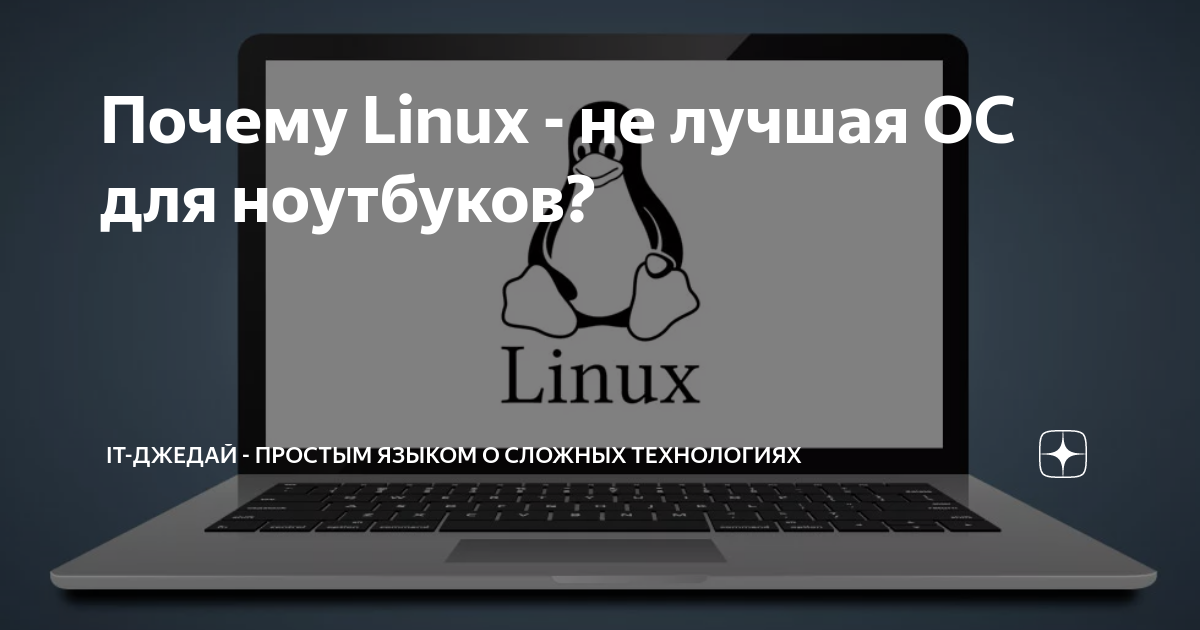 Почему Linux - не лучшая ОС для ноутбуков?

Linux

IT-ДЖЕДАЙ - ПРОСТЫМ ЯЗЫКОМ О СЛОЖНЫХ ТЕХНОЛОГИЯХ